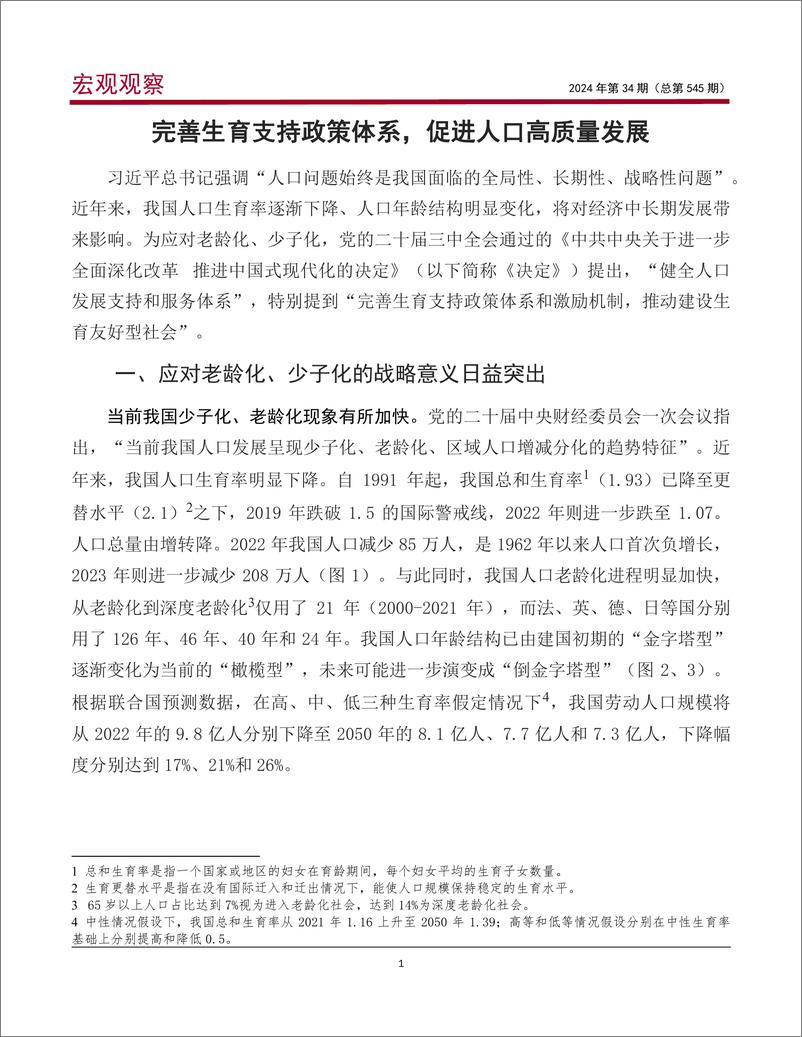 宏观观察

2024 年第 34 期（总第 545 期）

完善生育支持政策体系，促进人口高质量发展

习近平总书记强调“人口问题始终是我国面临的全局性、长期性、战略性问题”。近年来，我国人口生育率逐渐下降、人口年龄结构明显变化，将对经济中长期发展带来影响。为应对老龄化、少子化，党的二十届三中全会通过的《中共中央关于进一步全面深化改革 推进中国式现代化的决定》（以下简称《决定》）提出，“健全人口发展支持和服务体系”，特别提到“完善生育支持政策体系和激励机制，推动建设生育友好型社会”。

一、应对老龄化、少子化的战略意义日益突出

当前我国少子化、老龄化现象有所加快。党的二十届中央财经委员会一次会议指出，“当前我国人口发展呈现少子化、老龄化、区域人口增减分化的趋势特征”。近年来，我国人口生育率明显下降。自 1991 年起，我国总和生育率$^1$（1.93）已降至更替水平（2.1）$^2$之下，2019 年跌破 1.5 的国际警戒线，2022 年则进一步跌至 1.07。人口总量由增转降。2022 年我国人口减少 85 万人，是 1962 年以来人口首次负增长，2023 年则进一步减少 208 万人（图 1）。与此同时，我国人口老龄化进程明显加快，从老龄化到深度老龄化$^3$仅用了 21 年（2000-2021 年），而法、英、德、日等国分别用了 126 年、46 年、40 年和 24 年。我国人口年龄结构已由建国初期的“金字塔型”逐渐变化为当前的“橄榄型”，未来可能进一步演变成“倒金字塔型”（图 2、3）。根据联合国预测数据，在高、中、低三种生育率假定情况下$^4$，我国劳动人口规模将从 2022 年的 9.8 亿人分别下降至 2050 年的 8.1 亿人、7.7 亿人和 7.3 亿人，下降幅度分别达到 17%、21%和 26%。

1 总和生育率是指一个国家或地区的妇女在育龄期间，每个妇女平均的生育子女数量。
2 生育更替水平是指在没有国际迁入和迁出情况下，能使人口规模保持稳定的生育水平。
3 65 岁以上人口占比达到 7%视为进入老龄化社会，达到 14%为深度老龄化社会。
4 中性情况假设下，我国总和生育率从 2021 年 1.16 上升至 2050 年 1.39；高等和低等情况假设分别在中性生育率基础上分别提高和降低 0.5。

1